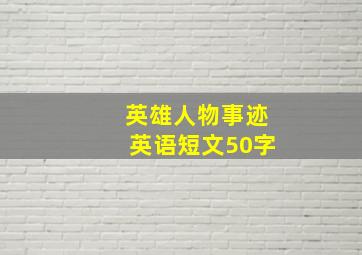 英雄人物事迹
英语短文50字